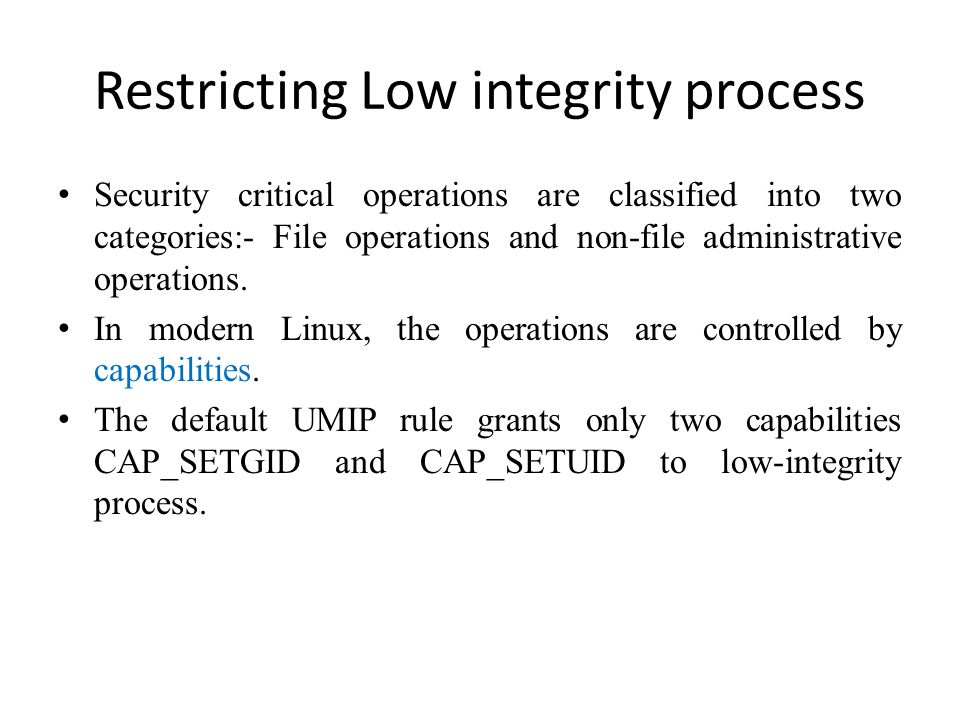 Restricting Low integrity process

• Security critical operations are classified into two categories:- File operations and non-file administrative operations.

• In modern Linux, the operations are controlled by capabilities.

• The default UMIP rule grants only two capabilities CAP_SETGID and CAP_SETUID to low-integrity process.